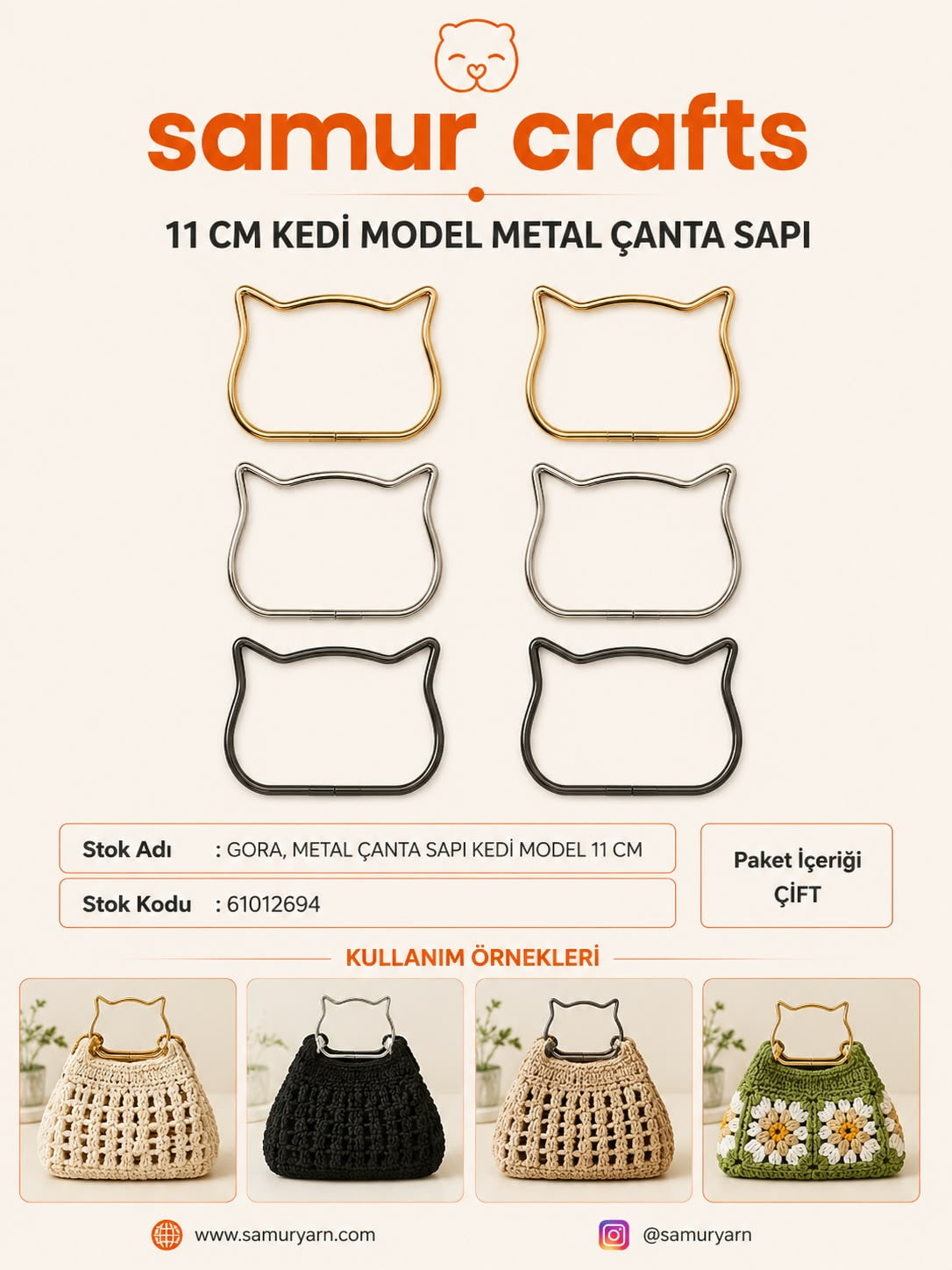 samur crafts

11 CM KEDİ MODEL METAL ÇANTA SAPI

Stok Adı : GORA, METAL ÇANTA SAPI KEDİ MODEL 11 CM

Stok Kodu : 61012694

Paket İçeriği
ÇİFT

KULLANIM ÖRNEKLERİ

www.samuryarn.com

@samuryarn